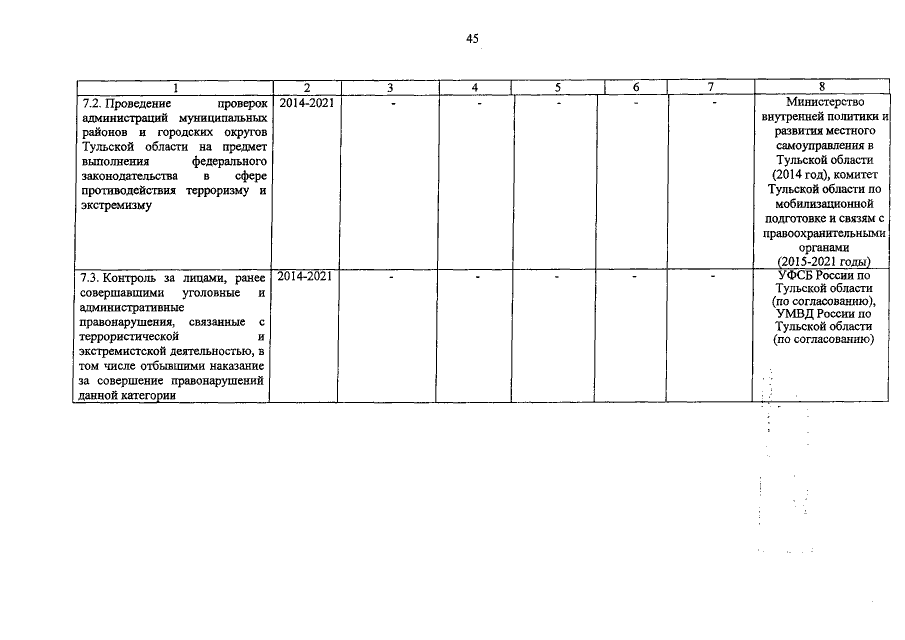 45

| 1 | 2 | 3 | 4 | 5 | 6 | 7 | 8 |
|---|---|---|---|---|---|---|---|
| 7.2. Проведение проверок администраций муниципальных районов и городских округов Тульской области на предмет выполнения федерального законодательства в сфере противодействия терроризму и экстремизму | 2014-2021 | - | - | - | - | - | Министерство внутренней политики и развития местного самоуправления в Тульской области (2014 год), комитет Тульской области по мобилизационной подготовке и связям с правоохранительными органами (2015-2021 годы) |
| 7.3. Контроль за лицами, ранее совершавшими уголовные и административные правонарушения, связанные с террористической и экстремистской деятельностью, в том числе отбывшими наказание за совершение правонарушений данной категории | 2014-2021 | - | - | - | - | - | УФСБ России по Тульской области (по согласованию), УМВД России по Тульской области (по согласованию) |